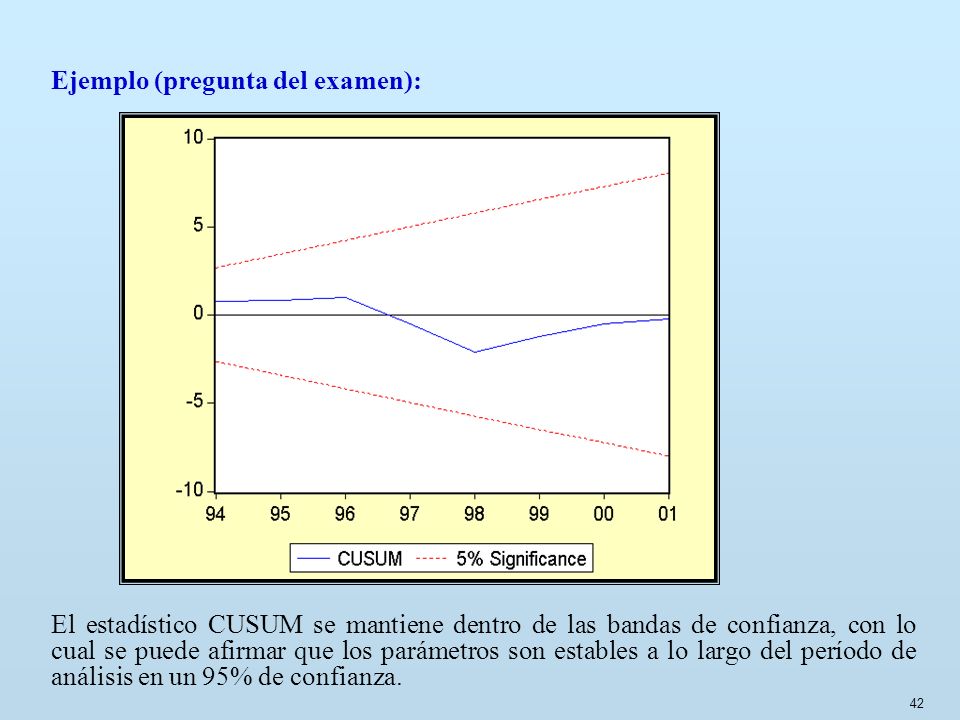 Ejemplo (pregunta del examen):

10
5
0
-5
-10
94 95 96 97 98 99 00 01

CUSUM 5% Significance

El estadístico CUSUM se mantiene dentro de las bandas de confianza, con lo cual se puede afirmar que los parámetros son estables a lo largo del período de análisis en un 95% de confianza.

42